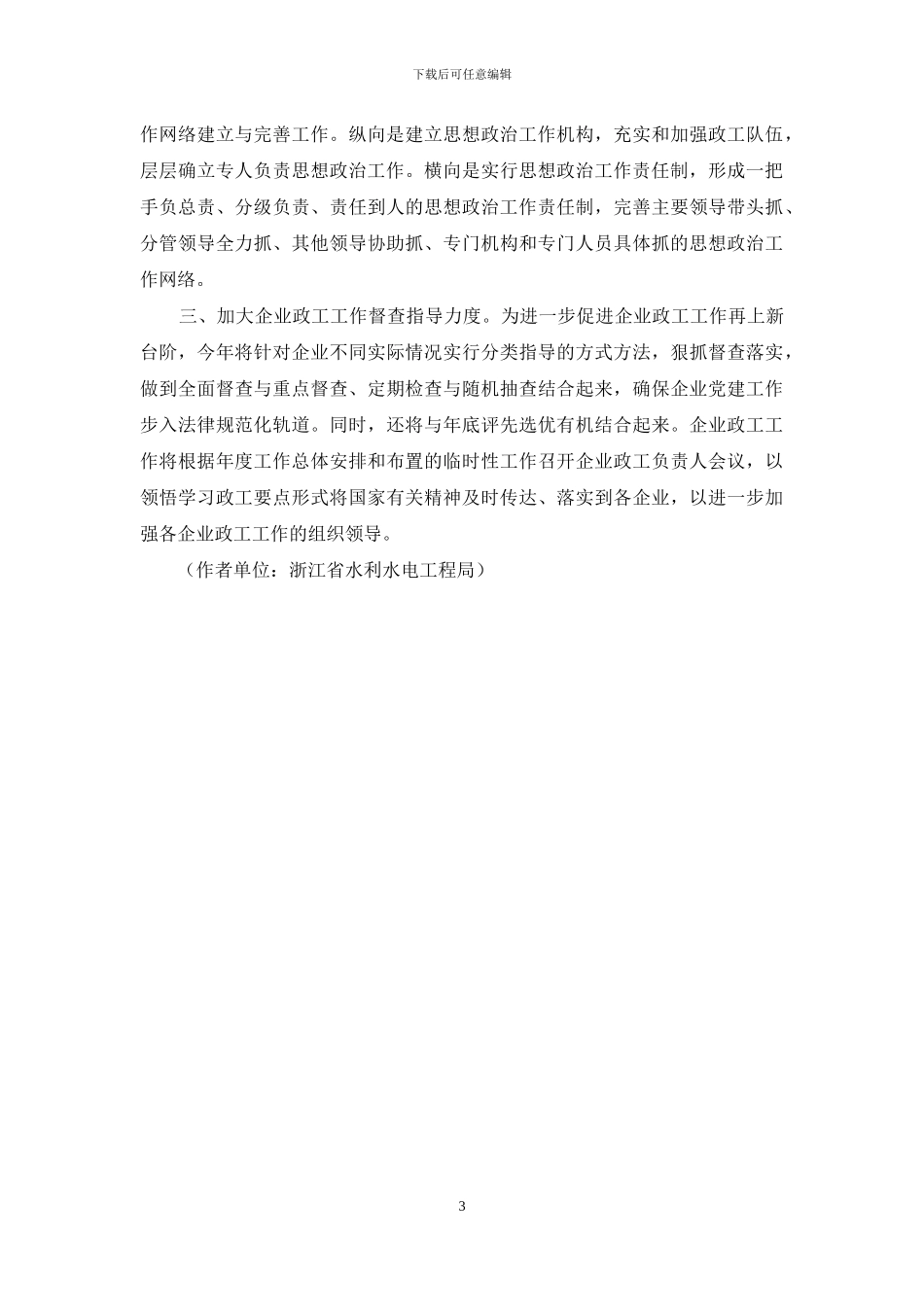 下载后可任意编辑

作网络建立与完善工作。纵向是建立思想政治工作机构，充实和加强政工队伍，层层确立专人负责思想政治工作。横向是实行思想政治工作责任制，形成一把手负总责、分级负责、责任到人的思想政治工作责任制，完善主要领导带头抓、分管领导全力抓、其他领导协助抓、专门机构和专门人员具体抓的思想政治工作网络。

三、加大企业政工工作督查指导力度。为进一步促进企业政工工作再上新台阶，今年将针对企业不同实际情况实行分类指导的方式方法，狠抓督查落实，做到全面督查与重点督查、定期检查与随机抽查结合起来，确保企业党建工作步入法律规范化轨道。同时，还将与年底评先选优有机结合起来。企业政工工作将根据年度工作总体安排和布置的临时性工作召开企业政工负责人会议，以领悟学习政工要点形式将国家有关精神及时传达、落实到各企业，以进一步加强各企业政工工作的组织领导。

（作者单位：浙江省水利水电工程局）

3